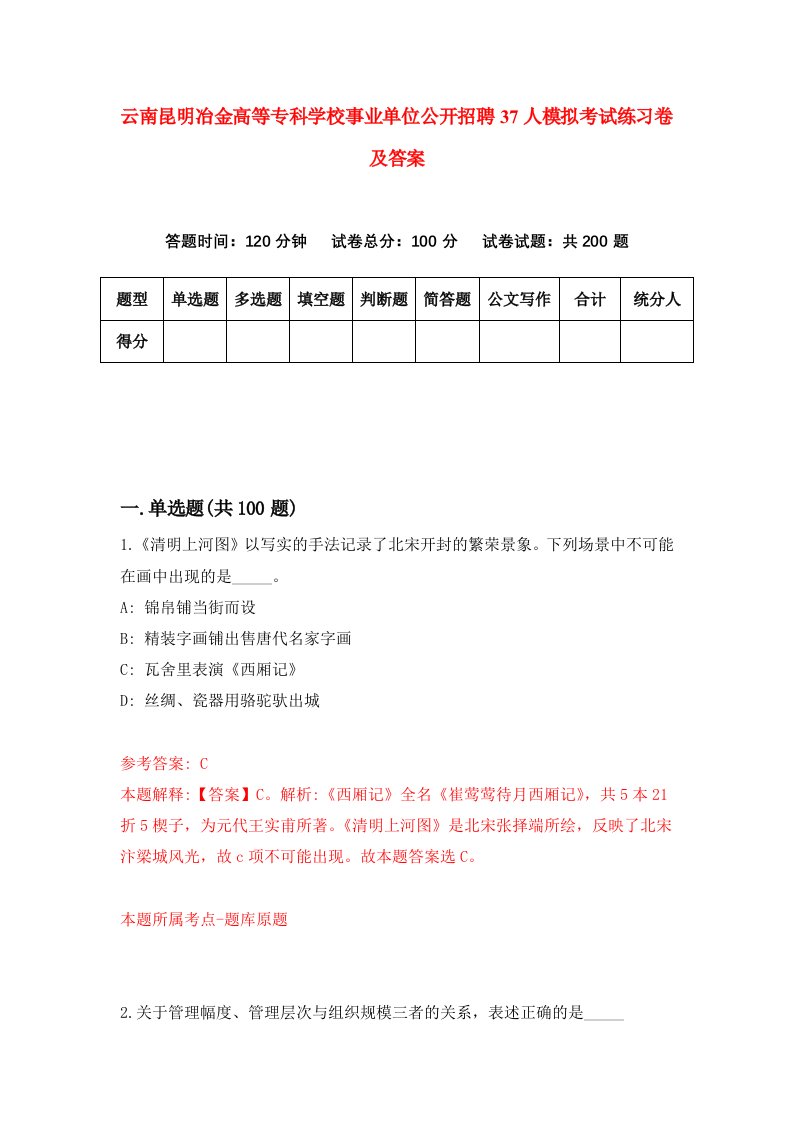 云南昆明冶金高等专科学校事业单位公开招聘37人模拟考试练习卷及答案

答题时间：120分钟　试卷总分：100分　试卷试题：共200题

| 题型 | 单选题 | 多选题 | 填空题 | 判断题 | 简答题 | 公文写作 | 合计 | 统分人 |
|---|---|---|---|---|---|---|---|---|
| 得分 | | | | | | | | |

一.单选题(共100题)

1.《清明上河图》以写实的手法记录了北宋开封的繁荣景象。下列场景中不可能在画中出现的是_____。

A: 锦帛铺当街而设

B: 精装字画铺出售唐代名家字画

C: 瓦舍里表演《西厢记》

D: 丝绸、瓷器用骆驼驮出城

参考答案: C

本题解释:【答案】C。解析:《西厢记》全名《崔莺莺待月西厢记》，共5本21折5楔子，为元代王实甫所著。《清明上河图》是北宋张择端所绘，反映了北宋汴梁城风光，故c项不可能出现。故本题答案选C。

本题所属考点-题库原题

2.关于管理幅度、管理层次与组织规模三者的关系，表述正确的是_____